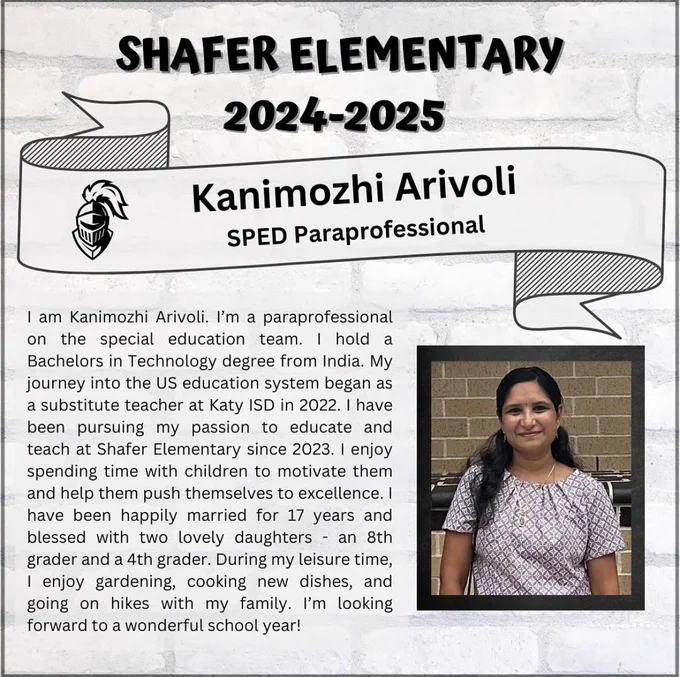 SHAFER ELEMENTARY
2024-2025

Kanimozhi Arivoli
SPED Paraprofessional

I am Kanimozhi Arivoli. I'm a paraprofessional on the special education team. I hold a Bachelors in Technology degree from India. My journey into the US education system began as a substitute teacher at Katy ISD in 2022. I have been pursuing my passion to educate and teach at Shafer Elementary since 2023. I enjoy spending time with children to motivate them and help them push themselves to excellence. I have been happily married for 17 years and blessed with two lovely daughters - an 8th grader and a 4th grader. During my leisure time, I enjoy gardening, cooking new dishes, and going on hikes with my family. I'm looking forward to a wonderful school year!